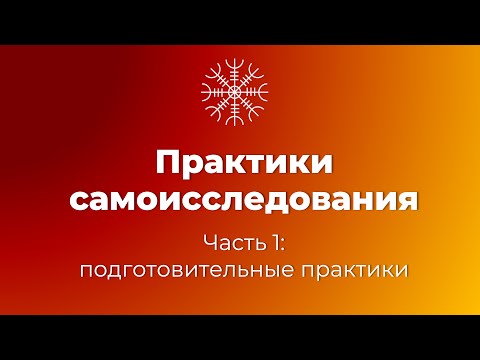 Практики самоисследования

Часть 1:
подготовительные практики